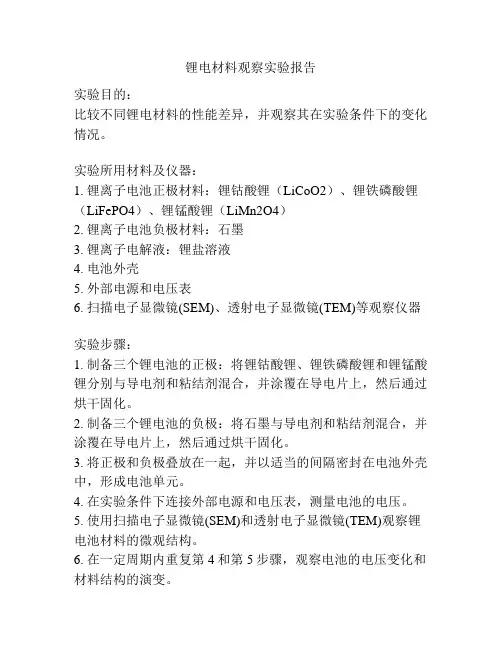 锂电材料观察实验报告

实验目的：
比较不同锂电材料的性能差异，并观察其在实验条件下的变化情况。

实验所用材料及仪器：
1. 锂离子电池正极材料：锂钴酸锂（LiCoO2）、锂铁磷酸锂（LiFePO4）、锂锰酸锂（LiMn2O4）
2. 锂离子电池负极材料：石墨
3. 锂离子电解液：锂盐溶液
4. 电池外壳
5. 外部电源和电压表
6. 扫描电子显微镜(SEM)、透射电子显微镜(TEM)等观察仪器

实验步骤：
1. 制备三个锂电池的正极：将锂钴酸锂、锂铁磷酸锂和锂锰酸锂分别与导电剂和粘结剂混合，并涂覆在导电片上，然后通过烘干固化。
2. 制备三个锂电池的负极：将石墨与导电剂和粘结剂混合，并涂覆在导电片上，然后通过烘干固化。
3. 将正极和负极叠放在一起，并以适当的间隔密封在电池外壳中，形成电池单元。
4. 在实验条件下连接外部电源和电压表，测量电池的电压。
5. 使用扫描电子显微镜(SEM)和透射电子显微镜(TEM)观察锂电池材料的微观结构。
6. 在一定周期内重复第 4 和第 5 步骤，观察电池的电压变化和材料结构的演变。